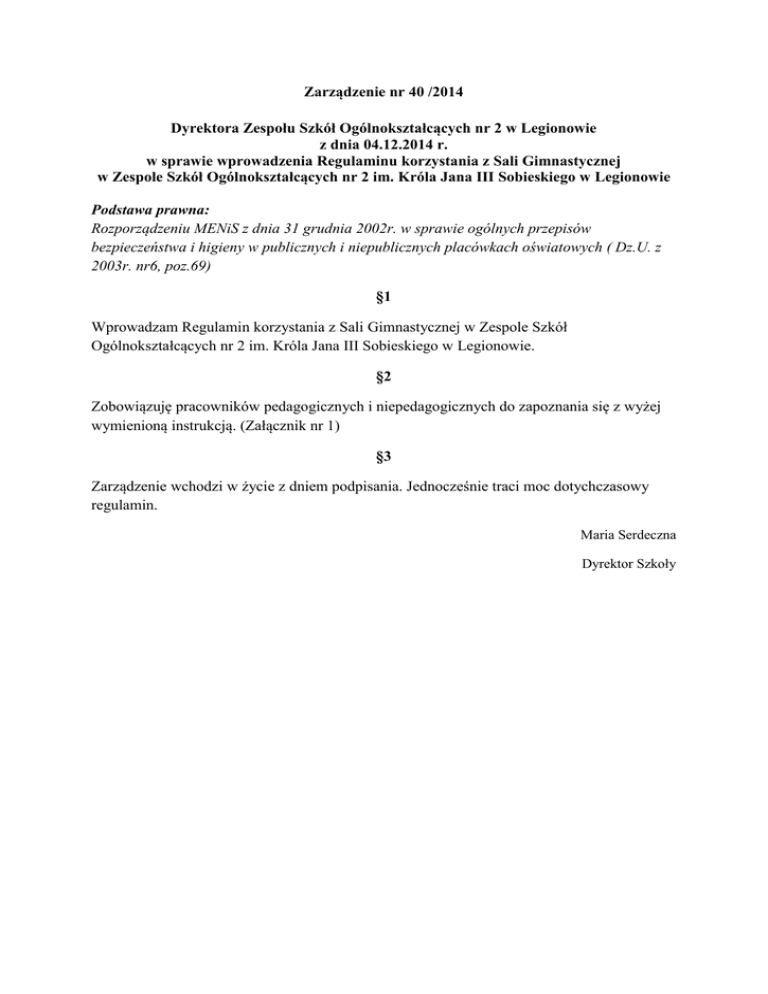 Zarządzenie nr 40 /2014

Dyrektora Zespołu Szkół Ogólnokształcących nr 2 w Legionowie
z dnia 04.12.2014 r.
w sprawie wprowadzenia Regulaminu korzystania z Sali Gimnastycznej
w Zespole Szkół Ogólnokształcących nr 2 im. Króla Jana III Sobieskiego w Legionowie

Podstawa prawna:
Rozporządzeniu MENiS z dnia 31 grudnia 2002r. w sprawie ogólnych przepisów bezpieczeństwa i higieny w publicznych i niepublicznych placówkach oświatowych ( Dz.U. z 2003r. nr6, poz.69)

§1

Wprowadzam Regulamin korzystania z Sali Gimnastycznej w Zespole Szkół Ogólnokształcących nr 2 im. Króla Jana III Sobieskiego w Legionowie.

§2

Zobowiązuję pracowników pedagogicznych i niepedagogicznych do zapoznania się z wyżej wymienioną instrukcją. (Załącznik nr 1)

§3

Zarządzenie wchodzi w życie z dniem podpisania. Jednocześnie traci moc dotychczasowy regulamin.

Maria Serdeczna

Dyrektor Szkoły